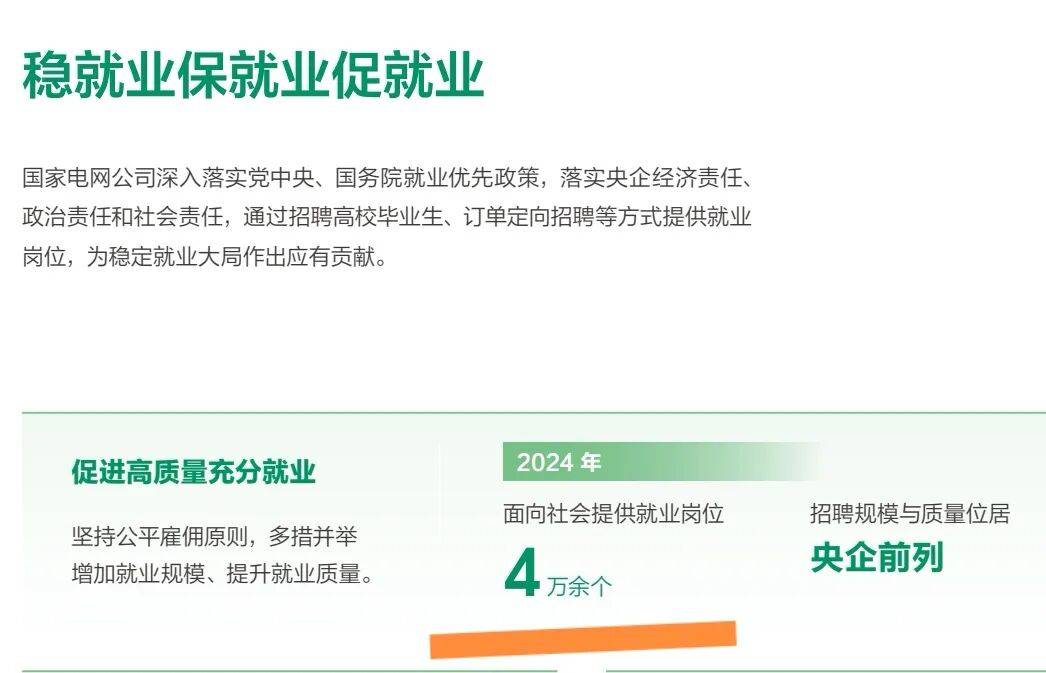 稳就业保就业促就业

国家电网公司深入落实党中央、国务院就业优先政策，落实央企经济责任、政治责任和社会责任，通过招聘高校毕业生、订单定向招聘等方式提供就业岗位，为稳定就业大局作出应有贡献。

促进高质量充分就业

坚持公平雇佣原则，多措并举增加就业规模、提升就业质量。

2024 年

面向社会提供就业岗位

4 万余个

招聘规模与质量位居

央企前列